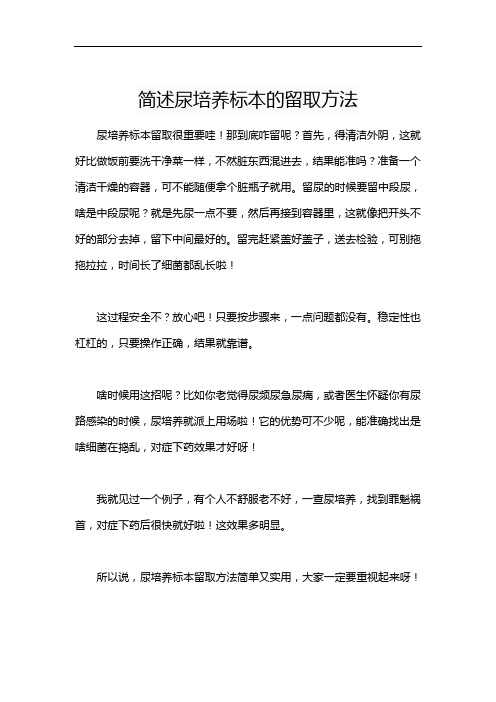 简述尿培养标本的留取方法

尿培养标本留取很重要哇！那到底咋留呢？首先，得清洁外阴，这就好比做饭前要洗干净菜一样，不然脏东西混进去，结果能准吗？准备一个清洁干燥的容器，可不能随便拿个脏瓶子就用。留尿的时候要留中段尿，啥是中段尿呢？就是先尿一点不要，然后再接到容器里，这就像把开头不好的部分去掉，留下中间最好的。留完赶紧盖好盖子，送去检验，可别拖拖拉拉，时间长了细菌都乱长啦！

这过程安全不？放心吧！只要按步骤来，一点问题都没有。稳定性也杠杠的，只要操作正确，结果就靠谱。

啥时候用这招呢？比如你老觉得尿频尿急尿痛，或者医生怀疑你有尿路感染的时候，尿培养就派上用场啦！它的优势可不少呢，能准确找出是啥细菌在捣乱，对症下药效果才好呀！

我就见过一个例子，有个人不舒服老不好，一查尿培养，找到罪魁祸首，对症下药后很快就好啦！这效果多明显。

所以说，尿培养标本留取方法简单又实用，大家一定要重视起来呀！